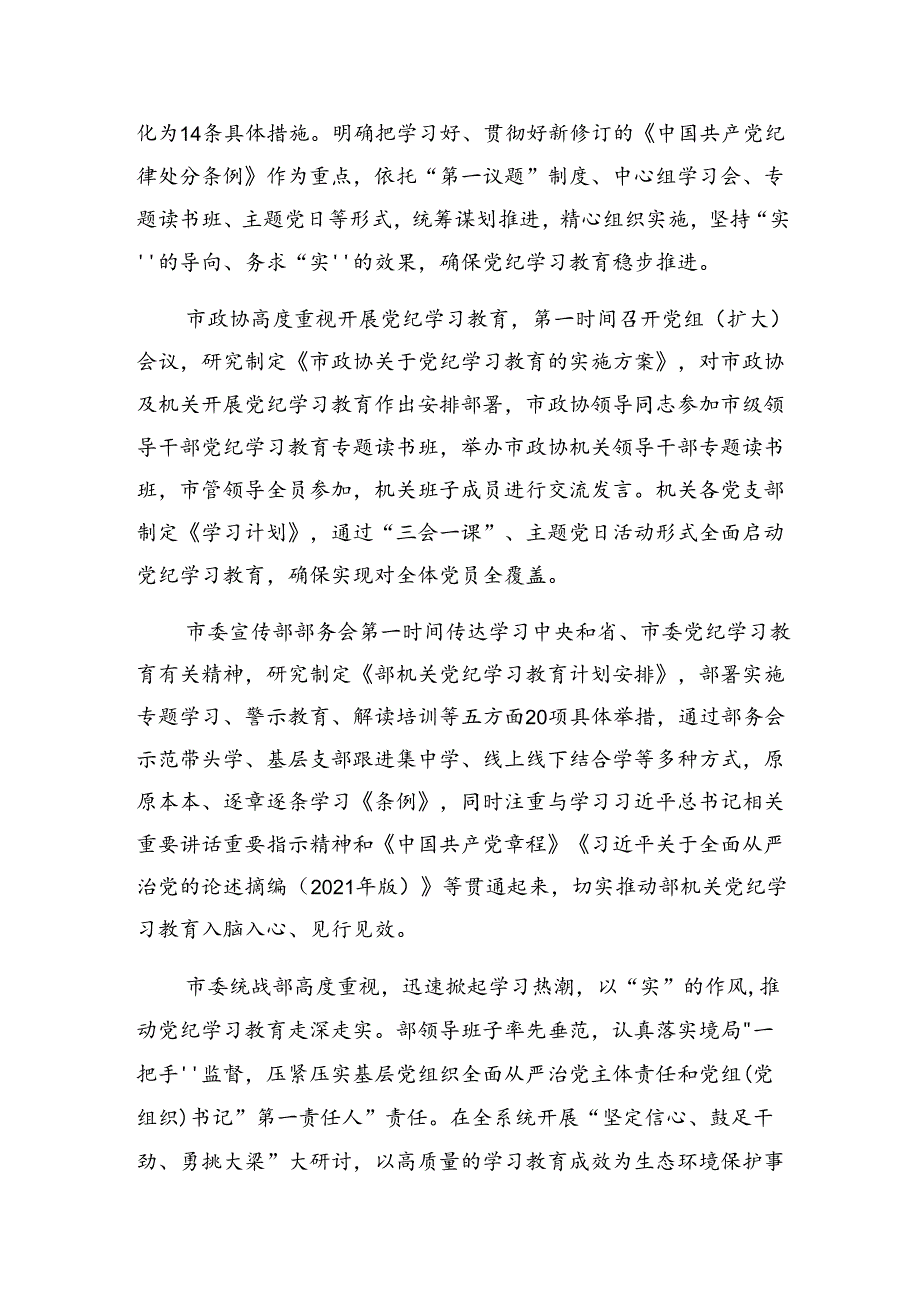 化为14条具体措施。明确把学习好、贯彻好新修订的《中国共产党纪律处分条例》作为重点，依托“第一议题”制度、中心组学习会、专题读书班、主题党日等形式，统筹谋划推进，精心组织实施，坚持“实''的导向、务求“实''的效果，确保党纪学习教育稳步推进。

市政协高度重视开展党纪学习教育，第一时间召开党组（扩大）会议，研究制定《市政协关于党纪学习教育的实施方案》，对市政协及机关开展党纪学习教育作出安排部署，市政协领导同志参加市级领导干部党纪学习教育专题读书班，举办市政协机关领导干部专题读书班，市管领导全员参加，机关班子成员进行交流发言。机关各党支部制定《学习计划》，通过“三会一课”、主题党日活动形式全面启动党纪学习教育，确保实现对全体党员全覆盖。

市委宣传部部务会第一时间传达学习中央和省、市委党纪学习教育有关精神，研究制定《部机关党纪学习教育计划安排》，部署实施专题学习、警示教育、解读培训等五方面20项具体举措，通过部务会示范带头学、基层支部跟进集中学、线上线下结合学等多种方式，原原本本、逐章逐条学习《条例》，同时注重与学习习近平总书记相关重要讲话重要指示精神和《中国共产党章程》《习近平关于全面从严治党的论述摘编（2021年版）》等贯通起来，切实推动部机关党纪学习教育入脑入心、见行见效。

市委统战部高度重视，迅速掀起学习热潮，以“实”的作风，推动党纪学习教育走深走实。部领导班子率先垂范，认真落实境局"一把手''监督，压紧压实基层党组织全面从严治党主体责任和党组(党组织)书记”第一责任人”责任。在全系统开展“坚定信心、鼓足干劲、勇挑大梁”大研讨，以高质量的学习教育成效为生态环境保护事